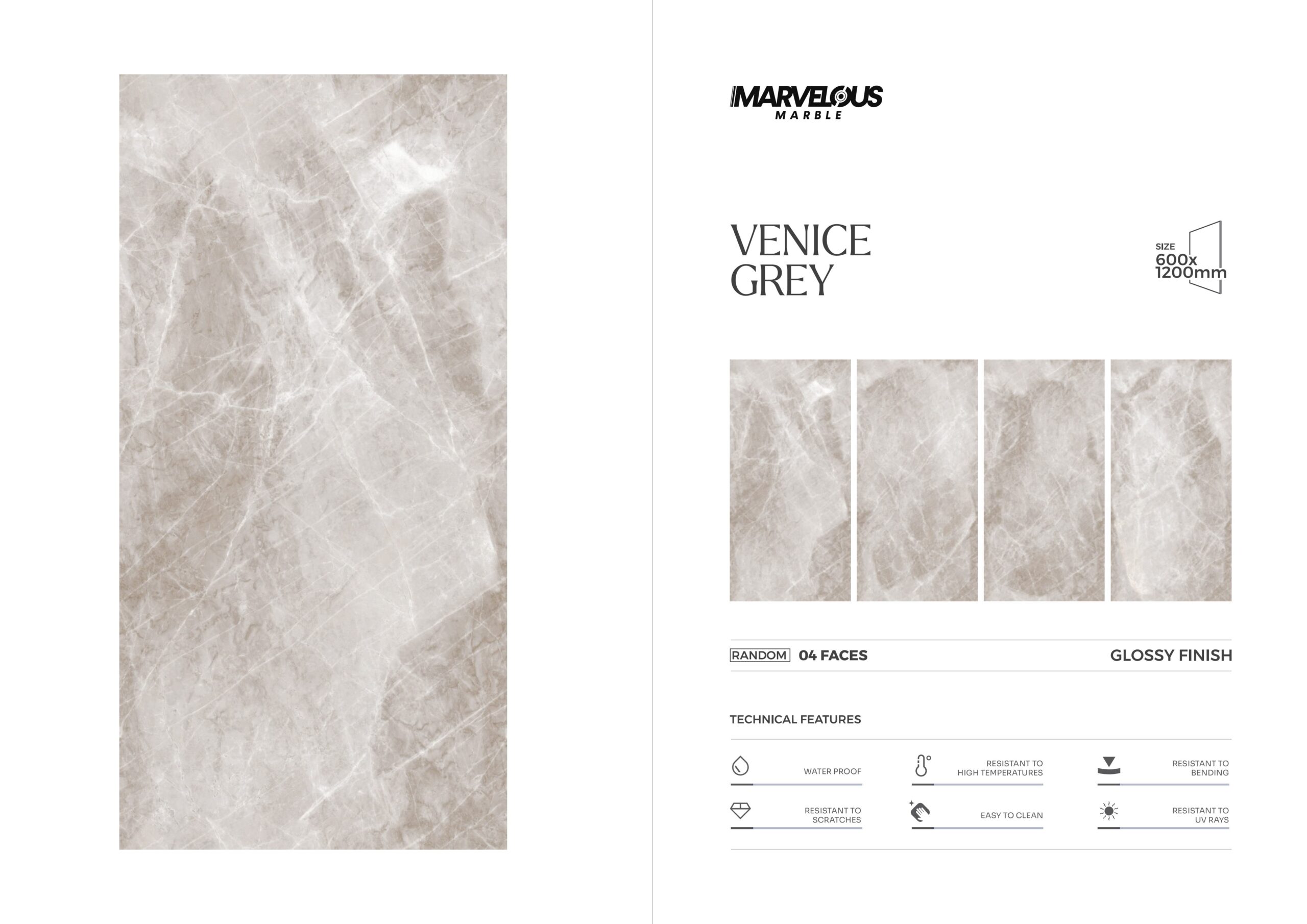 MARVELOUS
MARBLE

VENICE
GREY

SIZE
600x
1200mm

RANDOM 04 FACES

GLOSSY FINISH

TECHNICAL FEATURES

WATER PROOF

RESISTANT TO HIGH TEMPERATURES

RESISTANT TO BENDING

RESISTANT TO SCRATCHES

EASY TO CLEAN

RESISTANT TO UV RAYS